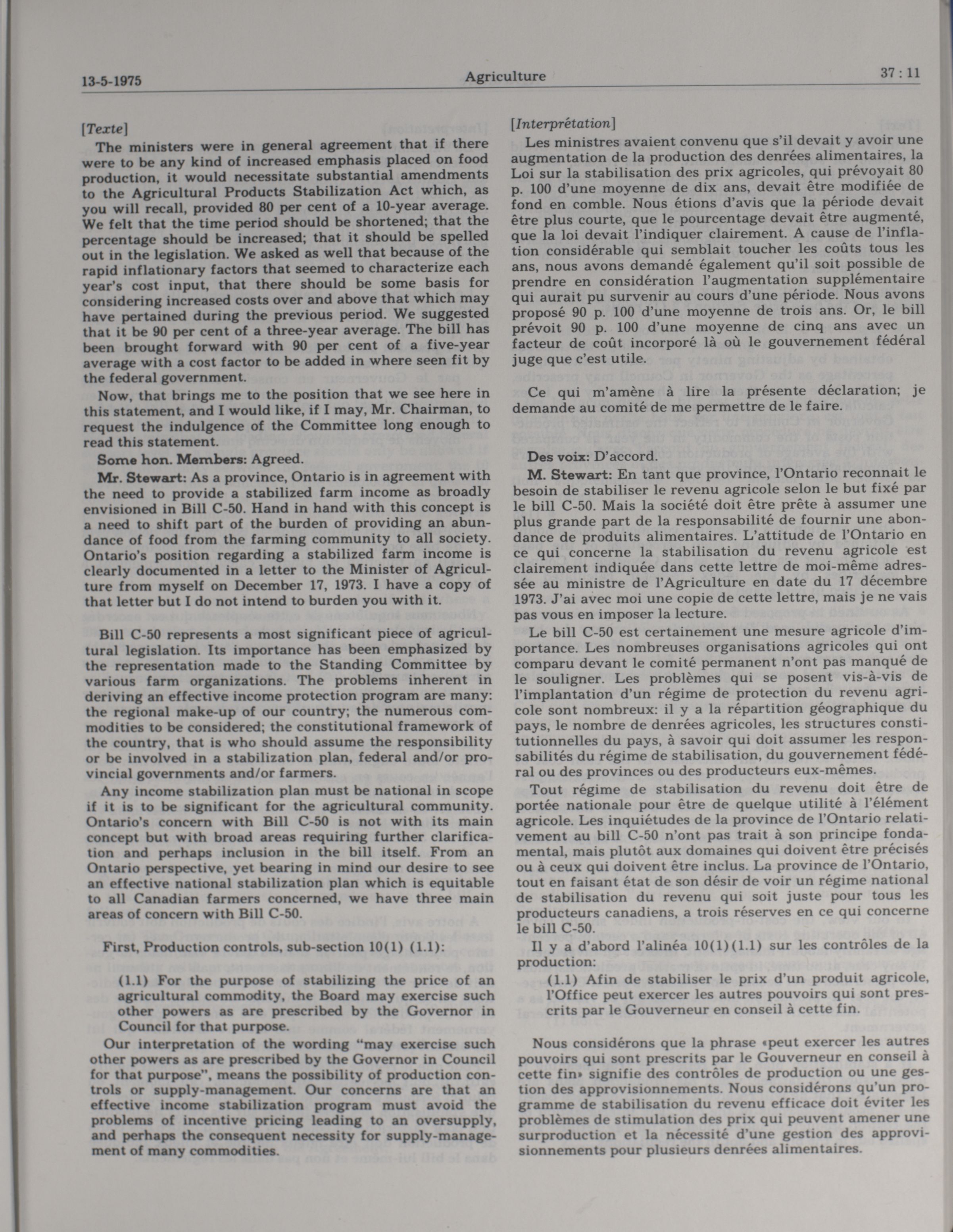 13-5-1975 Agriculture 37 : 11

[Texte]

The ministers were in general agreement that if there were to be any kind of increased emphasis placed on food production, it would necessitate substantial amendments to the Agricultural Products Stabilization Act which, as you will recall, provided 80 per cent of a 10-year average. We felt that the time period should be shortened; that the percentage should be increased; that it should be spelled out in the legislation. We asked as well that because of the rapid inflationary factors that seemed to characterize each year's cost input, that there should be some basis for considering increased costs over and above that which may have pertained during the previous period. We suggested that it be 90 per cent of a three-year average. The bill has been brought forward with 90 per cent of a five-year average with a cost factor to be added in where seen fit by the federal government.

Now, that brings me to the position that we see here in this statement, and I would like, if I may, Mr. Chairman, to request the indulgence of the Committee long enough to read this statement.

Some hon. Members: Agreed.

Mr. Stewart: As a province, Ontario is in agreement with the need to provide a stabilized farm income as broadly envisioned in Bill C-50. Hand in hand with this concept is a need to shift part of the burden of providing an abundance of food from the farming community to all society. Ontario's position regarding a stabilized farm income is clearly documented in a letter to the Minister of Agriculture from myself on December 17, 1973. I have a copy of that letter but I do not intend to burden you with it.

Bill C-50 represents a most significant piece of agricultural legislation. Its importance has been emphasized by the representation made to the Standing Committee by various farm organizations. The problems inherent in deriving an effective income protection program are many: the regional make-up of our country; the numerous commodities to be considered; the constitutional framework of the country, that is who should assume the responsibility or be involved in a stabilization plan, federal and/or provincial governments and/or farmers.

Any income stabilization plan must be national in scope if it is to be significant for the agricultural community. Ontario's concern with Bill C-50 is not with its main concept but with broad areas requiring further clarification and perhaps inclusion in the bill itself. From an Ontario perspective, yet bearing in mind our desire to see an effective national stabilization plan which is equitable to all Canadian farmers concerned, we have three main areas of concern with Bill C-50.

First, Production controls, sub-section 10(1) (1.1):

(1.1) For the purpose of stabilizing the price of an agricultural commodity, the Board may exercise such other powers as are prescribed by the Governor in Council for that purpose.

Our interpretation of the wording "may exercise such other powers as are prescribed by the Governor in Council for that purpose", means the possibility of production controls or supply-management. Our concerns are that an effective income stabilization program must avoid the problems of incentive pricing leading to an oversupply, and perhaps the consequent necessity for supply-management of many commodities.

[Interprétation]

Les ministres avaient convenu que s'il devait y avoir une augmentation de la production des denrées alimentaires, la Loi sur la stabilisation des prix agricoles, qui prévoyait 80 p. 100 d'une moyenne de dix ans, devait être modifiée de fond en comble. Nous étions d'avis que la période devait être plus courte, que le pourcentage devait être augmenté, que la loi devait l'indiquer clairement. A cause de l'inflation considérable qui semblait toucher les coûts tous les ans, nous avons demandé également qu'il soit possible de prendre en considération l'augmentation supplémentaire qui aurait pu survenir au cours d'une période. Nous avons proposé 90 p. 100 d'une moyenne de trois ans. Or, le bill prévoit 90 p. 100 d'une moyenne de cinq ans avec un facteur de coût incorporé là où le gouvernement fédéral juge que c'est utile.

Ce qui m'amène à lire la présente déclaration; je demande au comité de me permettre de le faire.

Des voix: D'accord.

M. Stewart: En tant que province, l'Ontario reconnait le besoin de stabiliser le revenu agricole selon le but fixé par le bill C-50. Mais la société doit être prête à assumer une plus grande part de la responsabilité de fournir une abondance de produits alimentaires. L'attitude de l'Ontario en ce qui concerne la stabilisation du revenu agricole est clairement indiquée dans cette lettre de moi-même adressée au ministre de l'Agriculture en date du 17 décembre 1973. J'ai avec moi une copie de cette lettre, mais je ne vais pas vous en imposer la lecture.

Le bill C-50 est certainement une mesure agricole d'importance. Les nombreuses organisations agricoles qui ont comparu devant le comité permanent n'ont pas manqué de le souligner. Les problèmes qui se posent vis-à-vis de l'implantation d'un régime de protection du revenu agricole sont nombreux: il y a la répartition géographique du pays, le nombre de denrées agricoles, les structures constitutionnelles du pays, à savoir qui doit assumer les responsabilités du régime de stabilisation, du gouvernement fédéral ou des provinces ou des producteurs eux-mêmes.

Tout régime de stabilisation du revenu doit être de portée nationale pour être de quelque utilité à l'élément agricole. Les inquiétudes de la province de l'Ontario relativement au bill C-50 n'ont pas trait à son principe fondamental, mais plutôt aux domaines qui doivent être précisés ou à ceux qui doivent être inclus. La province de l'Ontario, tout en faisant état de son désir de voir un régime national de stabilisation du revenu qui soit juste pour tous les producteurs canadiens, a trois réserves en ce qui concerne le bill C-50.

Il y a d'abord l'alinéa 10(1)(1.1) sur les contrôles de la production:

(1.1) Afin de stabiliser le prix d'un produit agricole, l'Office peut exercer les autres pouvoirs qui sont prescrits par le Gouverneur en conseil à cette fin.

Nous considérons que la phrase «peut exercer les autres pouvoirs qui sont prescrits par le Gouverneur en conseil à cette fin» signifie des contrôles de production ou une gestion des approvisionnements. Nous considérons qu'un programme de stabilisation du revenu efficace doit éviter les problèmes de stimulation des prix qui peuvent amener une surproduction et la nécessité d'une gestion des approvisionnements pour plusieurs denrées alimentaires.